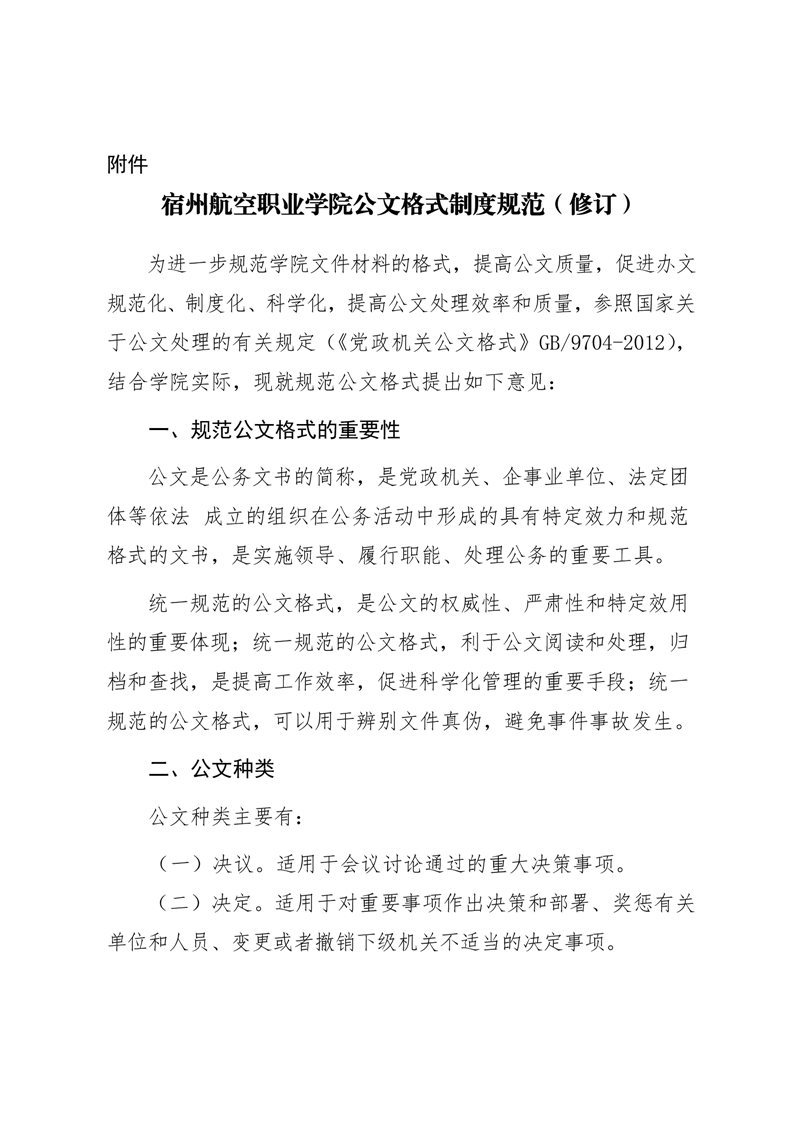 附件

宿州航空职业学院公文格式制度规范（修订）

为进一步规范学院文件材料的格式，提高公文质量，促进办文规范化、制度化、科学化，提高公文处理效率和质量，参照国家关于公文处理的有关规定（《党政机关公文格式》GB/9704-2012），结合学院实际，现就规范公文格式提出如下意见：

一、规范公文格式的重要性

公文是公务文书的简称，是党政机关、企事业单位、法定团体等依法 成立的组织在公务活动中形成的具有特定效力和规范格式的文书，是实施领导、履行职能、处理公务的重要工具。

统一规范的公文格式，是公文的权威性、严肃性和特定效用性的重要体现；统一规范的公文格式，利于公文阅读和处理，归档和查找，是提高工作效率，促进科学化管理的重要手段；统一规范的公文格式，可以用于辨别文件真伪，避免事件事故发生。

二、公文种类

公文种类主要有：

（一）决议。适用于会议讨论通过的重大决策事项。

（二）决定。适用于对重要事项作出决策和部署、奖惩有关单位和人员、变更或者撤销下级机关不适当的决定事项。